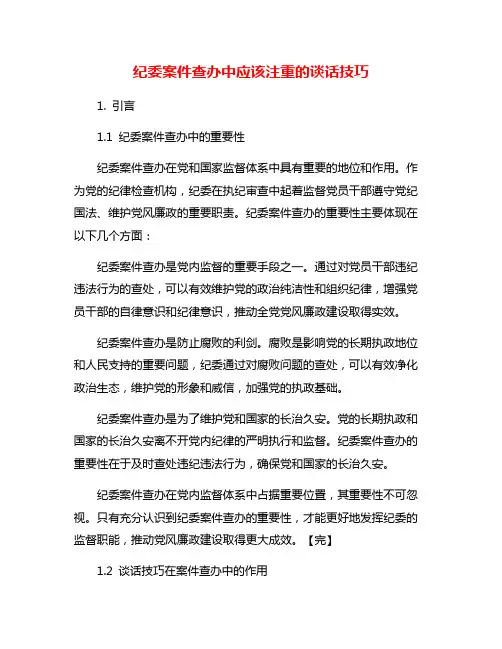 纪委案件查办中应该注重的谈话技巧

1. 引言

1.1 纪委案件查办中的重要性

纪委案件查办在党和国家监督体系中具有重要的地位和作用。作为党的纪律检查机构，纪委在执纪审查中起着监督党员干部遵守党纪国法、维护党风廉政的重要职责。纪委案件查办的重要性主要体现在以下几个方面：

纪委案件查办是党内监督的重要手段之一。通过对党员干部违纪违法行为的查处，可以有效维护党的政治纯洁性和组织纪律，增强党员干部的自律意识和纪律意识，推动全党党风廉政建设取得实效。

纪委案件查办是防止腐败的利剑。腐败是影响党的长期执政地位和人民支持的重要问题，纪委通过对腐败问题的查处，可以有效净化政治生态，维护党的形象和威信，加强党的执政基础。

纪委案件查办是为了维护党和国家的长治久安。党的长期执政和国家的长治久安离不开党内纪律的严明执行和监督。纪委案件查办的重要性在于及时查处违纪违法行为，确保党和国家的长治久安。

纪委案件查办在党内监督体系中占据重要位置，其重要性不可忽视。只有充分认识到纪委案件查办的重要性，才能更好地发挥纪委的监督职能，推动党风廉政建设取得更大成效。【完】

1.2 谈话技巧在案件查办中的作用